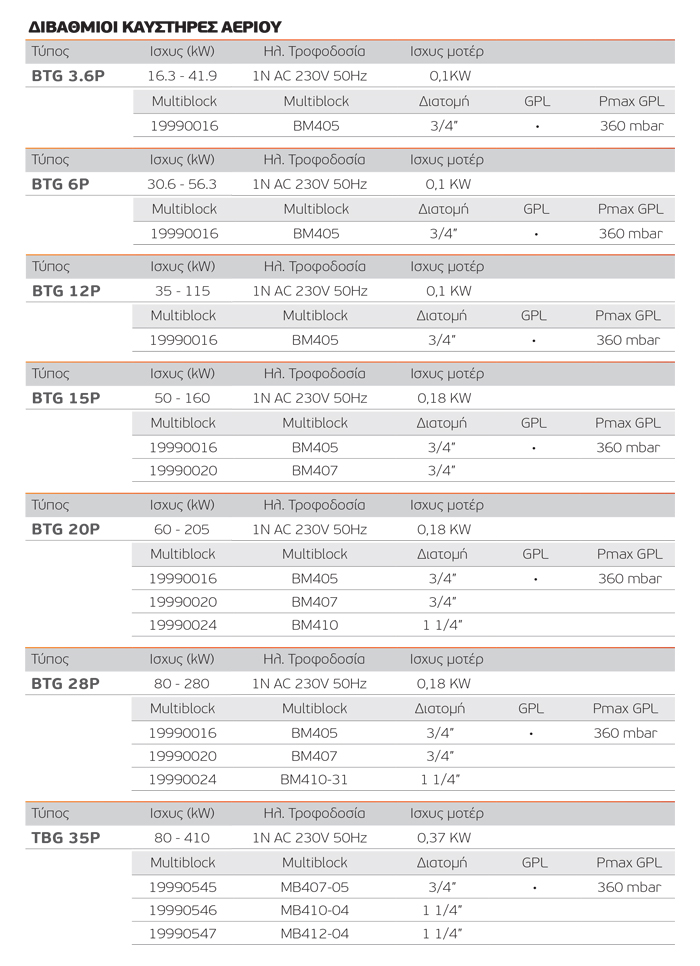 ΔΙΒΑΘΜΙΟΙ ΚΑΥΣΤΗΡΕΣ ΑΕΡΙΟΥ

| Τύπος | Ισχυς (kW) | Ηλ. Τροφοδοσία | Ισχυς μοτέρ | | |
|---|---|---|---|---|---|
| BTG 3.6P | 16.3 - 41.9 | 1N AC 230V 50Hz | 0,1KW | | |
| | Multiblock | Multiblock | Διατομή | GPL | Pmax GPL |
| | 19990016 | BM405 | 3/4" | • | 360 mbar |

| Τύπος | Ισχυς (kW) | Ηλ. Τροφοδοσία | Ισχυς μοτέρ | | |
|---|---|---|---|---|---|
| BTG 6P | 30.6 - 56.3 | 1N AC 230V 50Hz | 0,1 KW | | |
| | Multiblock | Multiblock | Διατομή | GPL | Pmax GPL |
| | 19990016 | BM405 | 3/4" | • | 360 mbar |

| Τύπος | Ισχυς (kW) | Ηλ. Τροφοδοσία | Ισχυς μοτέρ | | |
|---|---|---|---|---|---|
| BTG 12P | 35 - 115 | 1N AC 230V 50Hz | 0,1 KW | | |
| | Multiblock | Multiblock | Διατομή | GPL | Pmax GPL |
| | 19990016 | BM405 | 3/4" | • | 360 mbar |

| Τύπος | Ισχυς (kW) | Ηλ. Τροφοδοσία | Ισχυς μοτέρ | | |
|---|---|---|---|---|---|
| BTG 15P | 50 - 160 | 1N AC 230V 50Hz | 0,18 KW | | |
| | Multiblock | Multiblock | Διατομή | GPL | Pmax GPL |
| | 19990016 | BM405 | 3/4" | • | 360 mbar |
| | 19990020 | BM407 | 3/4" | | |

| Τύπος | Ισχυς (kW) | Ηλ. Τροφοδοσία | Ισχυς μοτέρ | | |
|---|---|---|---|---|---|
| BTG 20P | 60 - 205 | 1N AC 230V 50Hz | 0,18 KW | | |
| | Multiblock | Multiblock | Διατομή | GPL | Pmax GPL |
| | 19990016 | BM405 | 3/4" | • | 360 mbar |
| | 19990020 | BM407 | 3/4" | | |
| | 19990024 | BM410 | 1 1/4" | | |

| Τύπος | Ισχυς (kW) | Ηλ. Τροφοδοσία | Ισχυς μοτέρ | | |
|---|---|---|---|---|---|
| BTG 28P | 80 - 280 | 1N AC 230V 50Hz | 0,18 KW | | |
| | Multiblock | Multiblock | Διατομή | GPL | Pmax GPL |
| | 19990016 | BM405 | 3/4" | • | 360 mbar |
| | 19990020 | BM407 | 3/4" | | |
| | 19990024 | BM410-31 | 1 1/4" | | |

| Τύπος | Ισχυς (kW) | Ηλ. Τροφοδοσία | Ισχυς μοτέρ | | |
|---|---|---|---|---|---|
| TBG 35P | 80 - 410 | 1N AC 230V 50Hz | 0,37 KW | | |
| | Multiblock | Multiblock | Διατομή | GPL | Pmax GPL |
| | 19990545 | MB407-05 | 3/4" | • | 360 mbar |
| | 19990546 | MB410-04 | 1 1/4" | | |
| | 19990547 | MB412-04 | 1 1/4" | | |